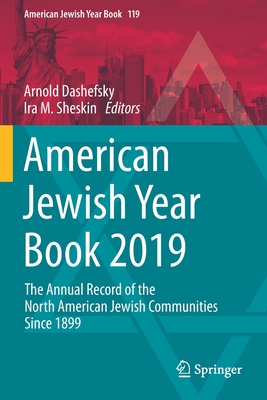 American Jewish Year Book 119

Arnold Dashefsky
Ira M. Sheskin Editors

American Jewish Year Book 2019

The Annual Record of the North American Jewish Communities Since 1899

Springer